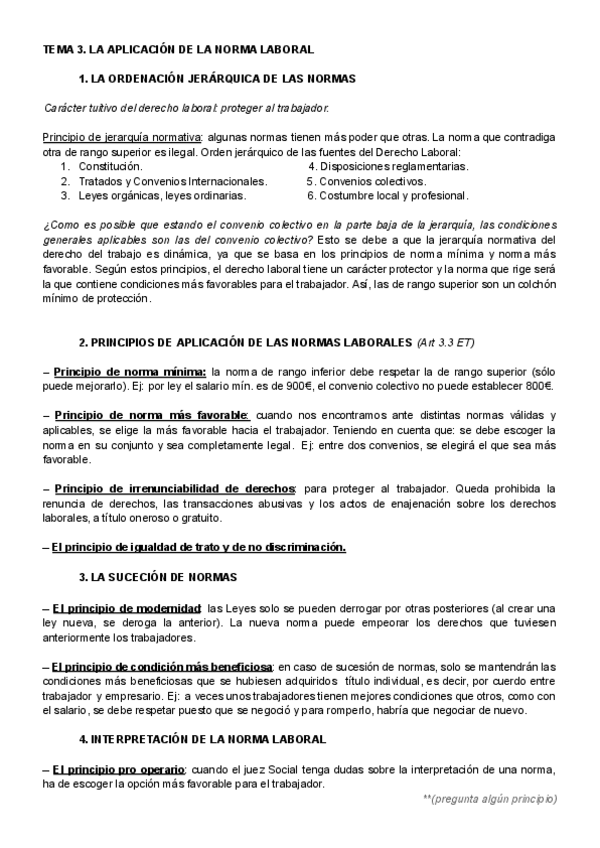 TEMA 3. LA APLICACIÓN DE LA NORMA LABORAL

1. LA ORDENACIÓN JERÁRQUICA DE LAS NORMAS

Carácter tuitivo del derecho laboral: proteger al trabajador.

Principio de jerarquía normativa: algunas normas tienen más poder que otras. La norma que contradiga otra de rango superior es ilegal. Orden jerárquico de las fuentes del Derecho Laboral:
1. Constitución.
2. Tratados y Convenios Internacionales.
3. Leyes orgánicas, leyes ordinarias.
4. Disposiciones reglamentarias.
5. Convenios colectivos.
6. Costumbre local y profesional.

¿Como es posible que estando el convenio colectivo en la parte baja de la jerarquía, las condiciones generales aplicables son las del convenio colectivo? Esto se debe a que la jerarquía normativa del derecho del trabajo es dinámica, ya que se basa en los principios de norma mínima y norma más favorable. Según estos principios, el derecho laboral tiene un carácter protector y la norma que rige será la que contiene condiciones más favorables para el trabajador. Así, las de rango superior son un colchón mínimo de protección.

2. PRINCIPIOS DE APLICACIÓN DE LAS NORMAS LABORALES (Art 3.3 ET)

– Principio de norma mínima: la norma de rango inferior debe respetar la de rango superior (sólo puede mejorarlo). Ej: por ley el salario mín. es de 900€, el convenio colectivo no puede establecer 800€.

– Principio de norma más favorable: cuando nos encontramos ante distintas normas válidas y aplicables, se elige la más favorable hacia el trabajador. Teniendo en cuenta que: se debe escoger la norma en su conjunto y sea completamente legal. Ej: entre dos convenios, se elegirá el que sea más favorable.

– Principio de irrenunciabilidad de derechos: para proteger al trabajador. Queda prohibida la renuncia de derechos, las transacciones abusivas y los actos de enajenación sobre los derechos laborales, a título oneroso o gratuito.

– El principio de igualdad de trato y de no discriminación.

3. LA SUCECIÓN DE NORMAS

– El principio de modernidad: las Leyes solo se pueden derrogar por otras posteriores (al crear una ley nueva, se deroga la anterior). La nueva norma puede empeorar los derechos que tuviesen anteriormente los trabajadores.

– El principio de condición más beneficiosa: en caso de sucesión de normas, solo se mantendrán las condiciones más beneficiosas que se hubiesen adquiridos título individual, es decir, por cuerdo entre trabajador y empresario. Ej: a veces unos trabajadores tienen mejores condiciones que otros, como con el salario, se debe respetar puesto que se negoció y para romperlo, habría que negociar de nuevo.

4. INTERPRETACIÓN DE LA NORMA LABORAL

– El principio pro operario: cuando el juez Social tenga dudas sobre la interpretación de una norma, ha de escoger la opción más favorable para el trabajador.

**(pregunta algún principio)